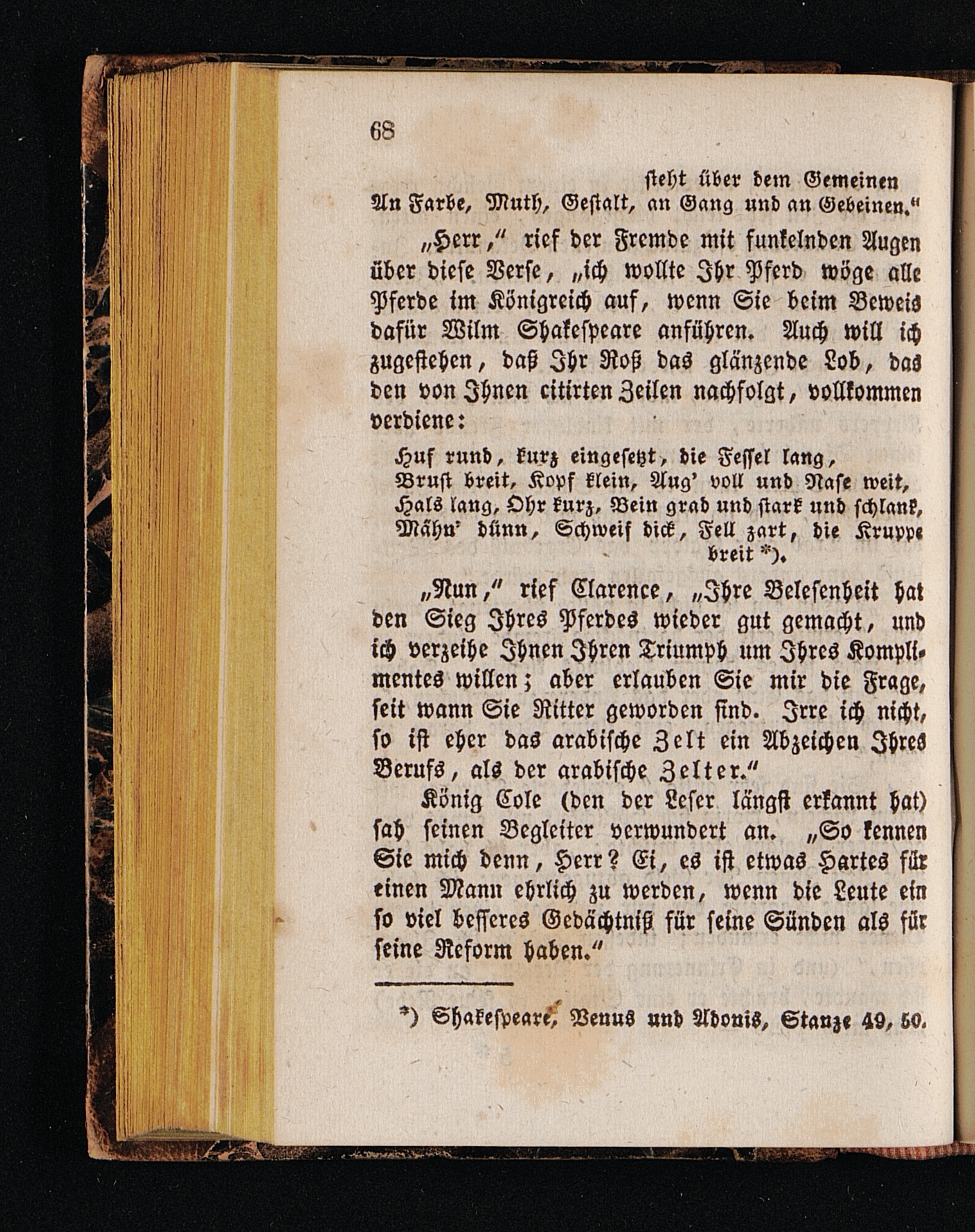 68

steht über dem Gemeinen
An Farbe, Muth, Gestalt, an Gang und an Gebeinen."

„Herr," rief der Fremde mit funkelnden Augen über diese Verse, „ich wollte Ihr Pferd wöge alle Pferde im Königreich auf, wenn Sie beim Beweis dafür Wilm Shakespeare anführen. Auch will ich zugestehen, daß Ihr Roß das glänzende Lob, das den von Ihnen citirten Zeilen nachfolgt, vollkommen verdiene:

Huf rund, kurz eingesetzt, die Fessel lang,
Brust breit, Kopf klein, Aug' voll und Nase weit,
Hals lang, Ohr kurz, Bein grad und stark und schlank,
Mähn' dünn, Schweif dick, Fell zart, die Kruppe breit *).

„Nun," rief Clarence, „Ihre Belesenheit hat den Sieg Ihres Pferdes wieder gut gemacht, und ich verzeihe Ihnen Ihren Triumph um Ihres Komplimentes willen; aber erlauben Sie mir die Frage, seit wann Sie Ritter geworden sind. Irre ich nicht, so ist eher das arabische Zelt ein Abzeichen Ihres Berufs, als der arabische Zelter."

König Cole (den der Leser längst erkannt hat) sah seinen Begleiter verwundert an. „So kennen Sie mich denn, Herr? Ei, es ist etwas Hartes für einen Mann ehrlich zu werden, wenn die Leute ein so viel besseres Gedächtniß für seine Sünden als für seine Reform haben."

*) Shakespeare, Venus und Adonis, Stanze 49, 50.